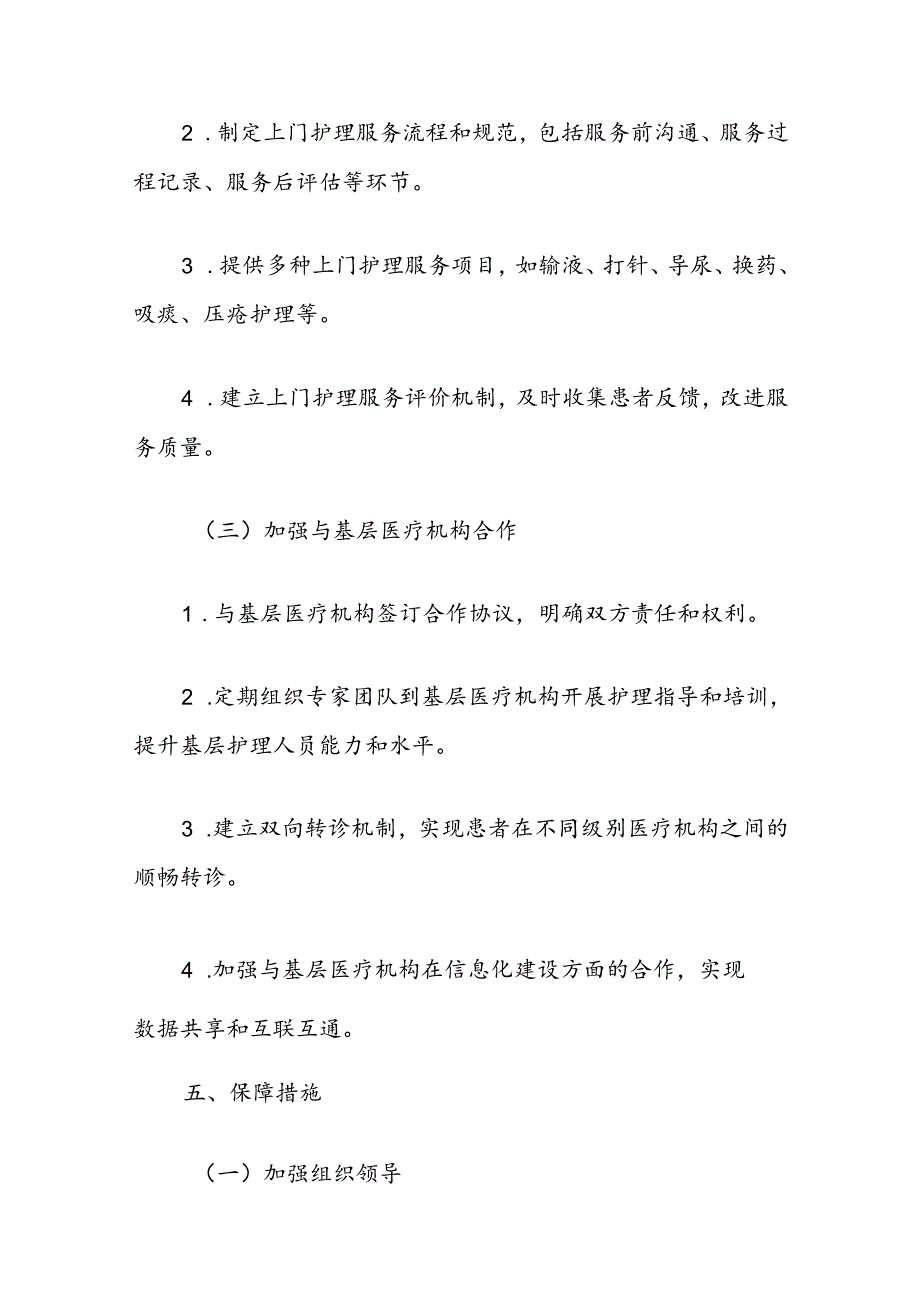 2．制定上门护理服务流程和规范，包括服务前沟通、服务过程记录、服务后评估等环节。

3．提供多种上门护理服务项目，如输液、打针、导尿、换药、吸痰、压疮护理等。

4．建立上门护理服务评价机制，及时收集患者反馈，改进服务质量。

（三）加强与基层医疗机构合作

1．与基层医疗机构签订合作协议，明确双方责任和权利。

2．定期组织专家团队到基层医疗机构开展护理指导和培训，提升基层护理人员能力和水平。

3．建立双向转诊机制，实现患者在不同级别医疗机构之间的顺畅转诊。

4．加强与基层医疗机构在信息化建设方面的合作，实现数据共享和互联互通。

五、保障措施

（一）加强组织领导